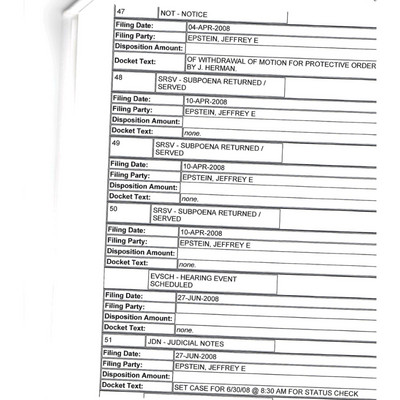 | 47 | NOT - NOTICE | |
|---|---|---|
| Filing Date: | 04-APR-2008 | |
| Filing Party: | EPSTEIN, JEFFREY E | |
| Disposition Amount: | | |
| Docket Text: | OF WITHDRAWAL OF MOTION FOR PROTECTIVE ORDER BY J. HERMAN. | |
| 48 | SRSV - SUBPOENA RETURNED / SERVED | |
| Filing Date: | 10-APR-2008 | |
| Filing Party: | EPSTEIN, JEFFREY E | |
| Disposition Amount: | | |
| Docket Text: | none. | |
| 49 | SRSV - SUBPOENA RETURNED / SERVED | |
| Filing Date: | 10-APR-2008 | |
| Filing Party: | EPSTEIN, JEFFREY E | |
| Disposition Amount: | | |
| Docket Text: | none. | |
| 50 | SRSV - SUBPOENA RETURNED / SERVED | |
| Filing Date: | 10-APR-2008 | |
| Filing Party: | EPSTEIN, JEFFREY E | |
| Disposition Amount: | | |
| Docket Text: | none. | |
| | EVSCH - HEARING EVENT SCHEDULED | |
| Filing Date: | 27-JUN-2008 | |
| Filing Party: | | |
| Disposition Amount: | | |
| Docket Text: | none. | |
| 51 | JDN - JUDICIAL NOTES | |
| Filing Date: | 27-JUN-2008 | |
| Filing Party: | EPSTEIN, JEFFREY E | |
| Disposition Amount: | | |
| Docket Text: | SET CASE FOR 6/30/08 @ 8:30 AM FOR STATUS CHECK | |